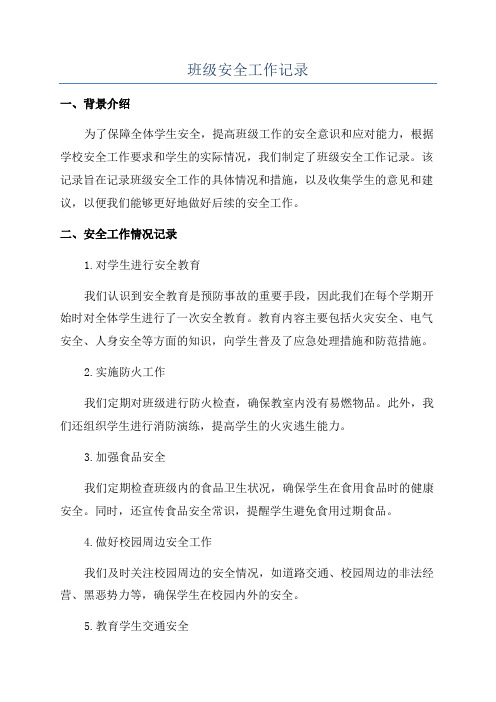 班级安全工作记录

一、背景介绍

为了保障全体学生安全，提高班级工作的安全意识和应对能力，根据学校安全工作要求和学生的实际情况，我们制定了班级安全工作记录。该记录旨在记录班级安全工作的具体情况和措施，以及收集学生的意见和建议，以便我们能够更好地做好后续的安全工作。

二、安全工作情况记录

1.对学生进行安全教育

我们认识到安全教育是预防事故的重要手段，因此我们在每个学期开始时对全体学生进行了一次安全教育。教育内容主要包括火灾安全、电气安全、人身安全等方面的知识，向学生普及了应急处理措施和防范措施。

2.实施防火工作

我们定期对班级进行防火检查，确保教室内没有易燃物品。此外，我们还组织学生进行消防演练，提高学生的火灾逃生能力。

3.加强食品安全

我们定期检查班级内的食品卫生状况，确保学生在食用食品时的健康安全。同时，还宣传食品安全常识，提醒学生避免食用过期食品。

4.做好校园周边安全工作

我们及时关注校园周边的安全情况，如道路交通、校园周边的非法经营、黑恶势力等，确保学生在校园内外的安全。

5.教育学生交通安全